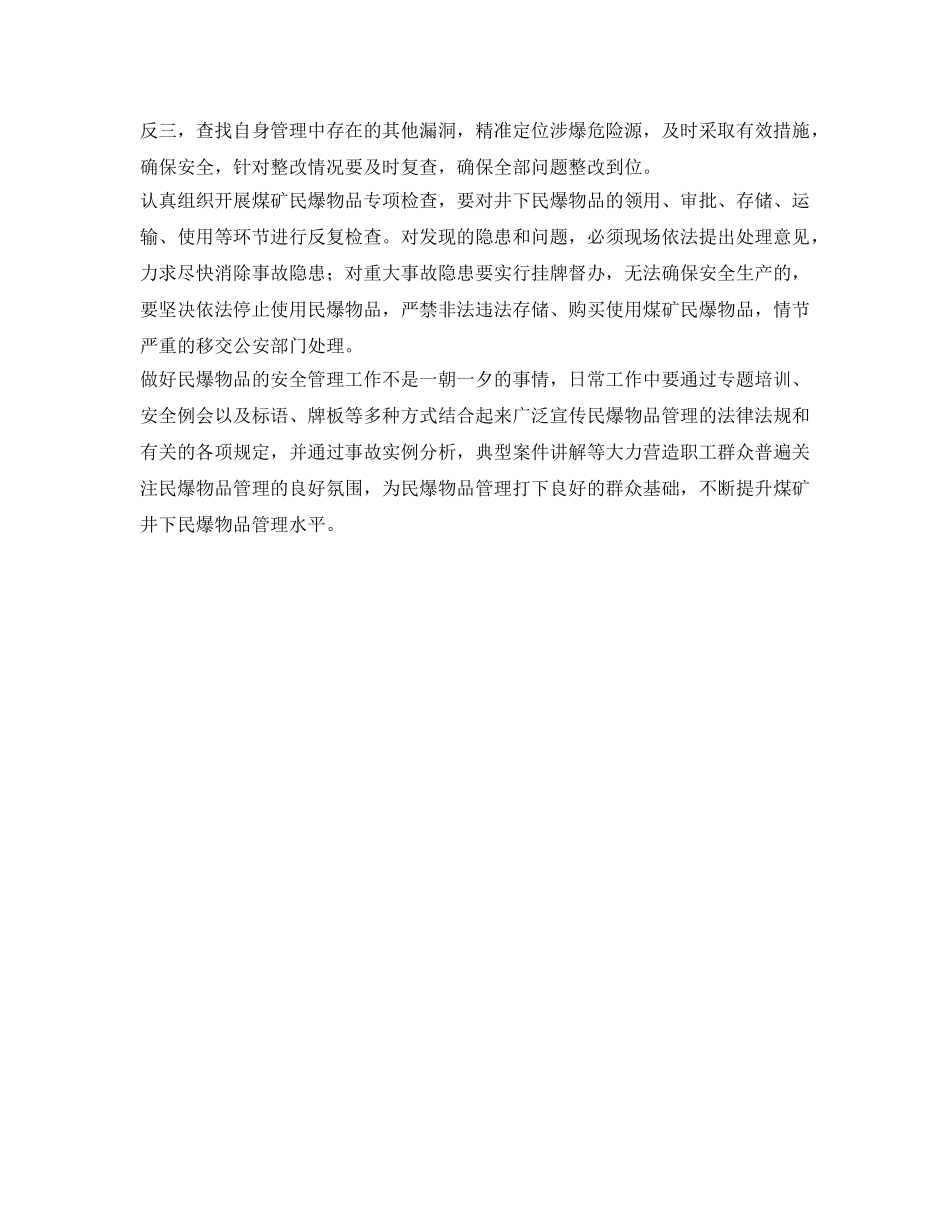 反三，查找自身管理中存在的其他漏洞，精准定位涉爆危险源，及时采取有效措施，确保安全，针对整改情况要及时复查，确保全部问题整改到位。

认真组织开展煤矿民爆物品专项检查，要对井下民爆物品的领用、审批、存储、运输、使用等环节进行反复检查。对发现的隐患和问题，必须现场依法提出处理意见，力求尽快消除事故隐患；对重大事故隐患要实行挂牌督办，无法确保安全生产的，要坚决依法停止使用民爆物品，严禁非法违法存储、购买使用煤矿民爆物品，情节严重的移交公安部门处理。

做好民爆物品的安全管理工作不是一朝一夕的事情，日常工作中要通过专题培训、安全例会以及标语、牌板等多种方式结合起来广泛宣传民爆物品管理的法律法规和有关的各项规定，并通过事故实例分析，典型案件讲解等大力营造职工群众普遍关注民爆物品管理的良好氛围，为民爆物品管理打下良好的群众基础，不断提升煤矿井下民爆物品管理水平。